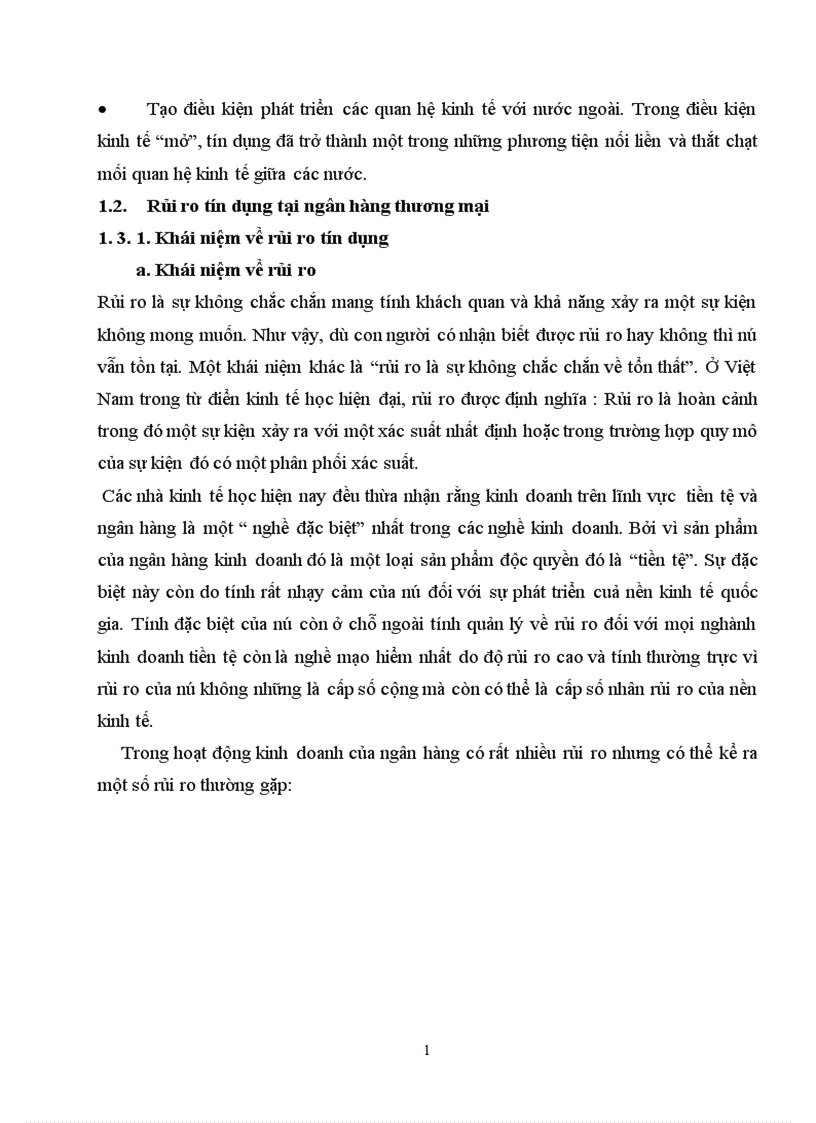 • Tạo điều kiện phát triển các quan hệ kinh tế với nước ngoài. Trong điều kiện kinh tế “mở”, tín dụng đã trở thành một trong những phương tiện nối liền và thắt chạt mối quan hệ kinh tế giữa các nước.

1.2. Rủi ro tín dụng tại ngân hàng thương mại

1. 3. 1. Khái niệm về rủi ro tín dụng

a. Khái niệm về rủi ro

Rủi ro là sự không chắc chắn mang tính khách quan và khả năng xảy ra một sự kiện không mong muốn. Như vậy, dù con người có nhận biết được rủi ro hay không thì nú vẫn tồn tại. Một khái niệm khác là “rủi ro là sự không chắc chắn về tổn thất”. Ở Việt Nam trong từ điển kinh tế học hiện đại, rủi ro được định nghĩa : Rủi ro là hoàn cảnh trong đó một sự kiện xảy ra với một xác suất nhất định hoặc trong trường hợp quy mô của sự kiện đó có một phân phối xác suất.

Các nhà kinh tế học hiện nay đều thừa nhận rằng kinh doanh trên lĩnh vực tiền tệ và ngân hàng là một “ nghề đặc biệt” nhất trong các nghề kinh doanh. Bởi vì sản phẩm của ngân hàng kinh doanh đó là một loại sản phẩm độc quyền đó là “tiền tệ”. Sự đặc biệt này còn do tính rất nhạy cảm của nú đối với sự phát triển cuả nền kinh tế quốc gia. Tính đặc biệt của nú còn ở chỗ ngoài tính quản lý về rủi ro đối với mọi nghành kinh doanh tiền tệ còn là nghề mạo hiểm nhất do độ rủi ro cao và tính thường trực vì rủi ro của nú không những là cấp số cộng mà còn có thể là cấp số nhân rủi ro của nền kinh tế.

Trong hoạt động kinh doanh của ngân hàng có rất nhiều rủi ro nhưng có thể kể ra một số rủi ro thường gặp:

1